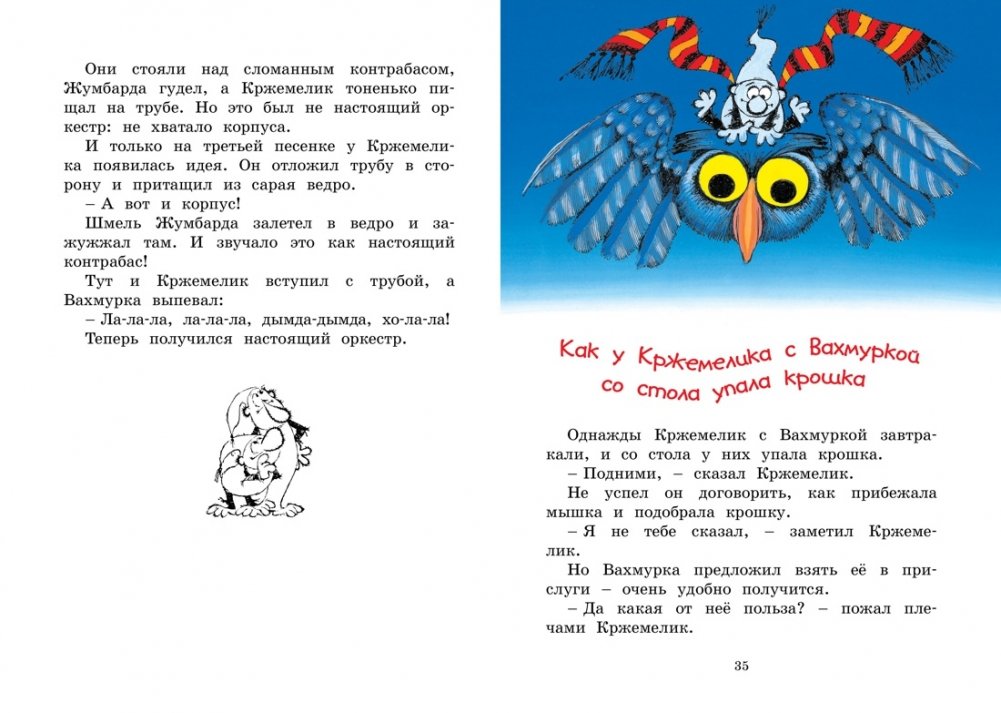 Они стояли над сломанным контрабасом, Жумбарда гудел, а Кржемелик тоненько пищал на трубе. Но это был не настоящий оркестр: не хватало корпуса.

И только на третьей песенке у Кржемелика появилась идея. Он отложил трубу в сторону и притащил из сарая ведро.

– А вот и корпус!

Шмель Жумбарда залетел в ведро и зажужжал там. И звучало это как настоящий контрабас!

Тут и Кржемелик вступил с трубой, а Вахмурка выпевал:

– Ла-ла-ла, ла-ла-ла, дымда-дымда, хо-ла-ла!

Теперь получился настоящий оркестр.

Как у Кржемелика с Вахмуркой со стола упала крошка

Однажды Кржемелик с Вахмуркой завтракали, и со стола у них упала крошка.

– Подними, – сказал Кржемелик.

Не успел он договорить, как прибежала мышка и подобрала крошку.

– Я не тебе сказал, – заметил Кржемелик.

Но Вахмурка предложил взять её в прислуги – очень удобно получится.

– Да какая от неё польза? – пожал плечами Кржемелик.

35